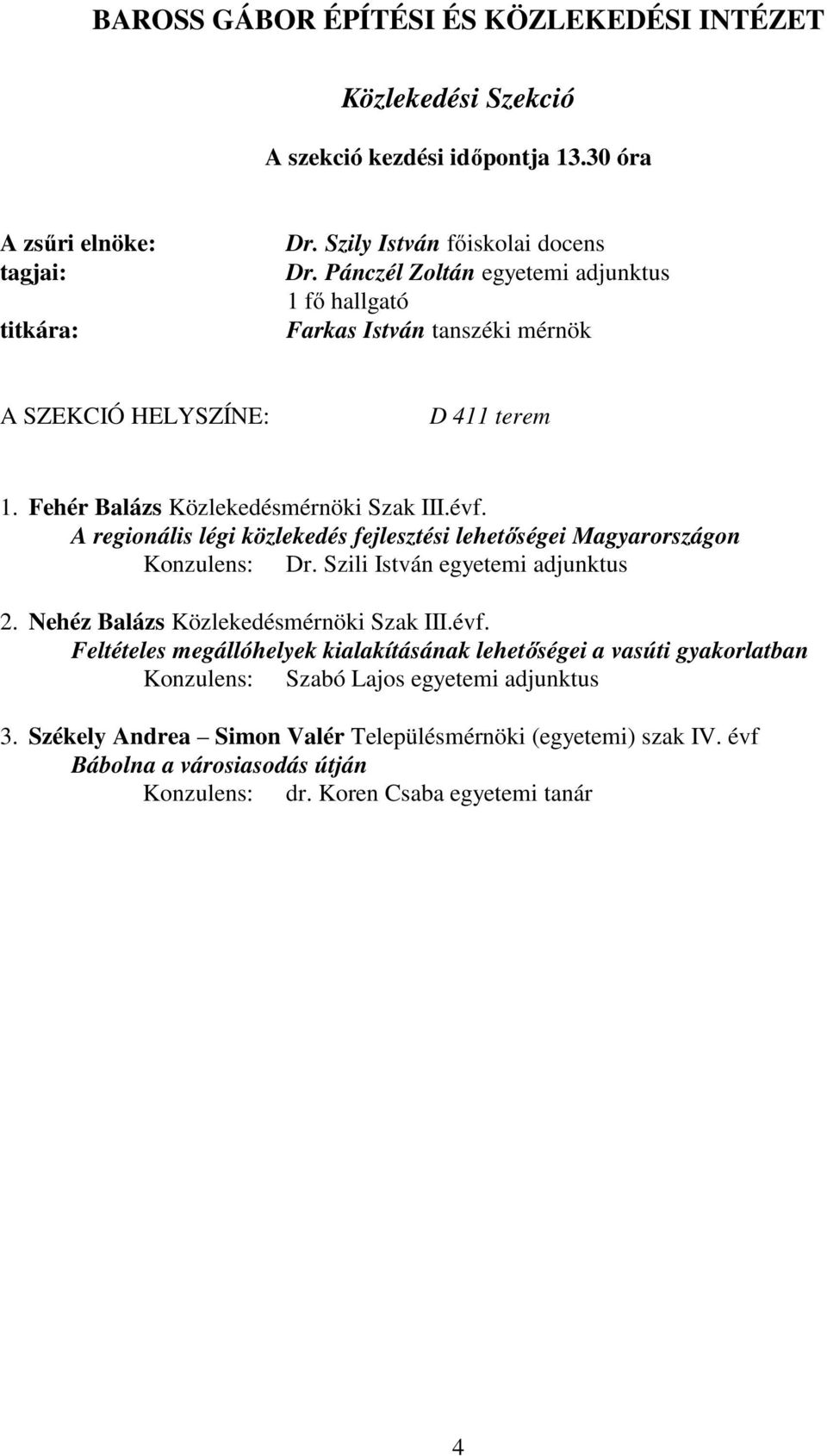 BAROSS GÁBOR ÉPÍTÉSI ÉS KÖZLEKEDÉSI INTÉZET

Közlekedési Szekció

A szekció kezdési időpontja 13.30 óra

A zsűri elnöke: Dr. Szily István főiskolai docens
tagjai: Dr. Pánczél Zoltán egyetemi adjunktus
1 fő hallgató
titkára: Farkas István tanszéki mérnök

A SZEKCIÓ HELYSZÍNE: D 411 terem

1. Fehér Balázs Közlekedésmérnöki Szak III.évf.
A regionális légi közlekedés fejlesztési lehetőségei Magyarországon
Konzulens: Dr. Szili István egyetemi adjunktus

2. Nehéz Balázs Közlekedésmérnöki Szak III.évf.
Feltételes megállóhelyek kialakításának lehetőségei a vasúti gyakorlatban
Konzulens: Szabó Lajos egyetemi adjunktus

3. Székely Andrea – Simon Valér Településmérnöki (egyetemi) szak IV. évf
Bábolna a városiasodás útján
Konzulens: dr. Koren Csaba egyetemi tanár

4